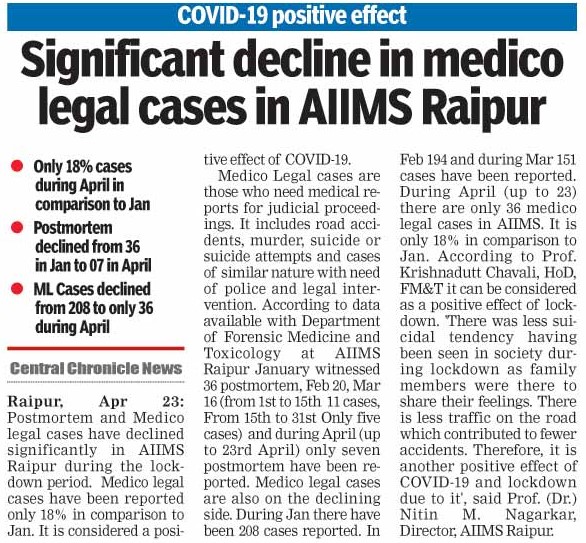 COVID-19 positive effect

Significant decline in medico legal cases in AIIMS Raipur

Only 18% cases during April in comparison to Jan

Postmortem declined from 36 in Jan to 07 in April

ML Cases declined from 208 to only 36 during April

Central Chronicle News

Raipur, Apr 23: Postmortem and Medico legal cases have declined significantly in AIIMS Raipur during the lockdown period. Medico legal cases have been reported only 18% in comparison to Jan. It is considered a positive effect of COVID-19.

Medico Legal cases are those who need medical reports for judicial proceedings. It includes road accidents, murder, suicide or suicide attempts and cases of similar nature with need of police and legal intervention. According to data available with Department of Forensic Medicine and Toxicology at AIIMS Raipur January witnessed 36 postmortem, Feb 20, Mar 16 (from 1st to 15th 11 cases, From 15th to 31st Only five cases) and during April (up to 23rd April) only seven postmortem have been reported. Medico legal cases are also on the declining side. During Jan there have been 208 cases reported. In Feb 194 and during Mar 151 cases have been reported. During April (up to 23) there are only 36 medico legal cases in AIIMS. It is only 18% in comparison to Jan. According to Prof. Krishnadutt Chavali, HoD, FM&T it can be considered as a positive effect of lockdown. 'There was less suicidal tendency having been seen in society during lockdown as family members were there to share their feelings. There is less traffic on the road which contributed to fewer accidents. Therefore, it is another positive effect of COVID-19 and lockdown due to it', said Prof. (Dr.) Nitin M. Nagarkar, Director, AIIMS Raipur.